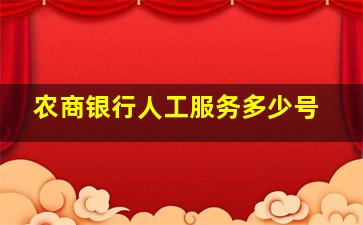 农商银行人工服务多少号